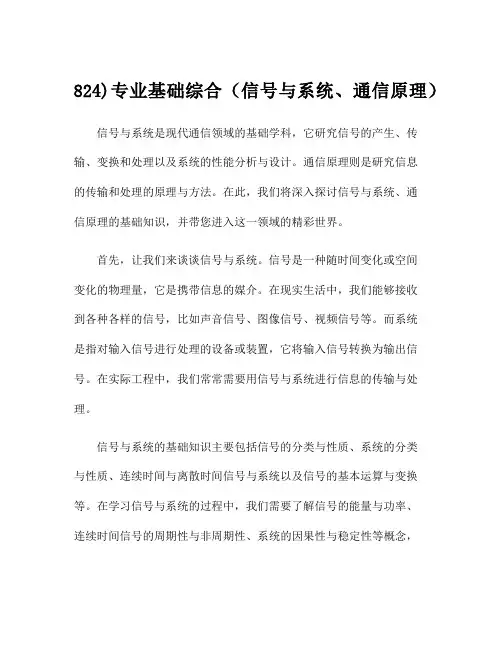 824)专业基础综合（信号与系统、通信原理）

信号与系统是现代通信领域的基础学科，它研究信号的产生、传输、变换和处理以及系统的性能分析与设计。通信原理则是研究信息的传输和处理的原理与方法。在此，我们将深入探讨信号与系统、通信原理的基础知识，并带您进入这一领域的精彩世界。

首先，让我们来谈谈信号与系统。信号是一种随时间变化或空间变化的物理量，它是携带信息的媒介。在现实生活中，我们能够接收到各种各样的信号，比如声音信号、图像信号、视频信号等。而系统是指对输入信号进行处理的设备或装置，它将输入信号转换为输出信号。在实际工程中，我们常常需要用信号与系统进行信息的传输与处理。

信号与系统的基础知识主要包括信号的分类与性质、系统的分类与性质、连续时间与离散时间信号与系统以及信号的基本运算与变换等。在学习信号与系统的过程中，我们需要了解信号的能量与功率、连续时间信号的周期性与非周期性、系统的因果性与稳定性等概念，